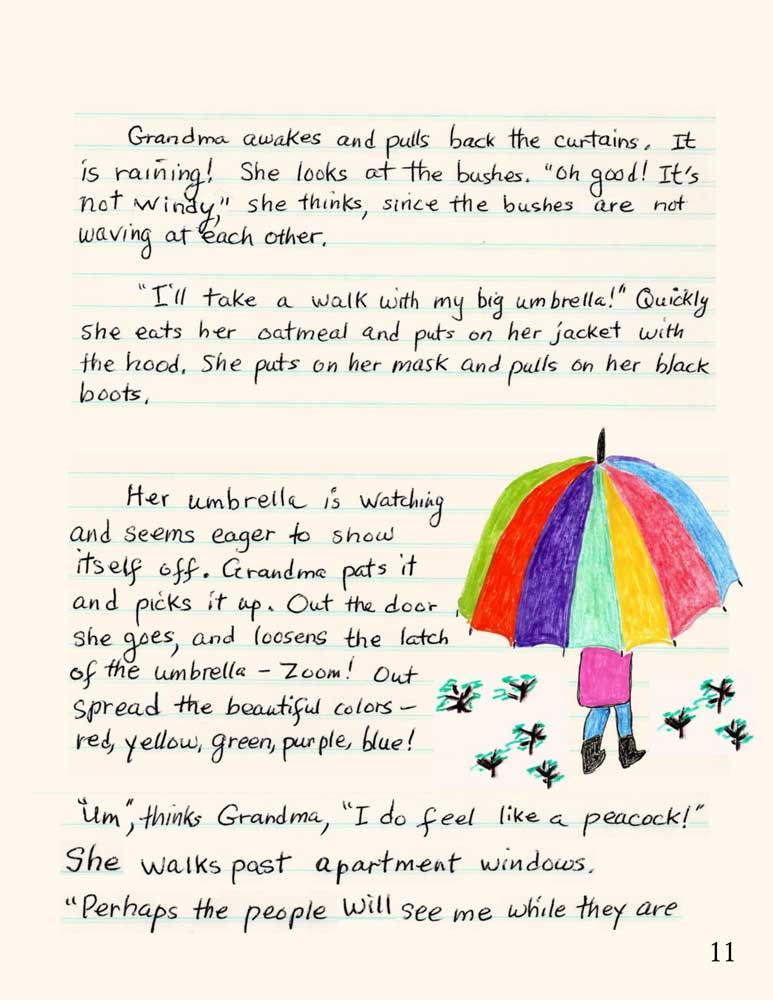 Grandma awakes and pulls back the curtains. It is raining! She looks at the bushes. "Oh good! It's not windy," she thinks, since the bushes are not waving at each other.

"I'll take a walk with my big umbrella!" Quickly she eats her oatmeal and puts on her jacket with the hood. She puts on her mask and pulls on her black boots.

Her umbrella is watching and seems eager to show itself off. Grandma pats it and picks it up. Out the door she goes, and loosens the latch of the umbrella - Zoom! Out spread the beautiful colors - red, yellow, green, purple, blue!

"Um", thinks Grandma, "I do feel like a peacock!" She walks past apartment windows. "Perhaps the people will see me while they are

11